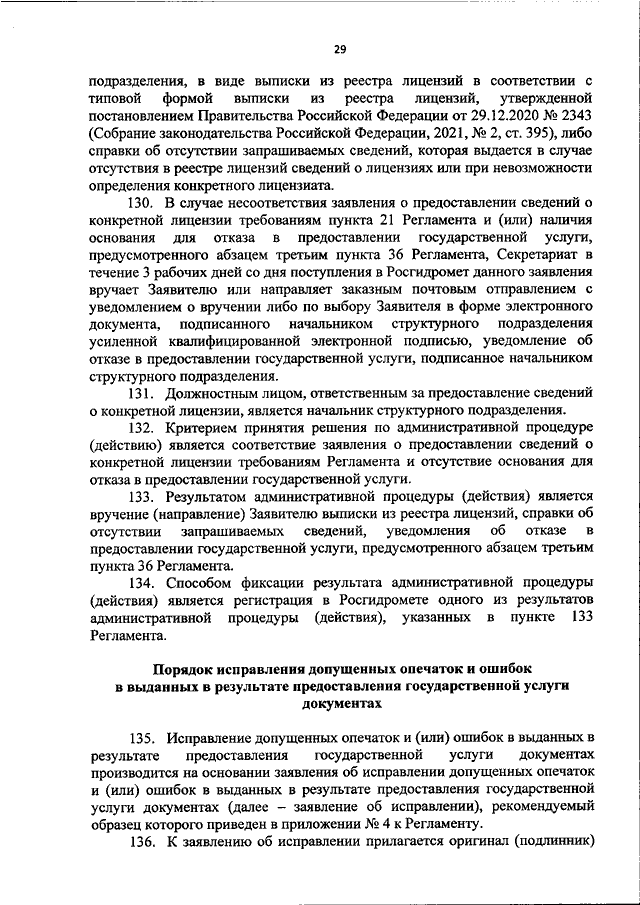 29

подразделения, в виде выписки из реестра лицензий в соответствии с типовой формой выписки из реестра лицензий, утвержденной постановлением Правительства Российской Федерации от 29.12.2020 № 2343 (Собрание законодательства Российской Федерации, 2021, № 2, ст. 395), либо справки об отсутствии запрашиваемых сведений, которая выдается в случае отсутствия в реестре лицензий сведений о лицензиях или при невозможности определения конкретного лицензиата.

130. В случае несоответствия заявления о предоставлении сведений о конкретной лицензии требованиям пункта 21 Регламента и (или) наличия основания для отказа в предоставлении государственной услуги, предусмотренного абзацем третьим пункта 36 Регламента, Секретариат в течение 3 рабочих дней со дня поступления в Росгидромет данного заявления вручает Заявителю или направляет заказным почтовым отправлением с уведомлением о вручении либо по выбору Заявителя в форме электронного документа, подписанного начальником структурного подразделения усиленной квалифицированной электронной подписью, уведомление об отказе в предоставлении государственной услуги, подписанное начальником структурного подразделения.

131. Должностным лицом, ответственным за предоставление сведений о конкретной лицензии, является начальник структурного подразделения.

132. Критерием принятия решения по административной процедуре (действию) является соответствие заявления о предоставлении сведений о конкретной лицензии требованиям Регламента и отсутствие основания для отказа в предоставлении государственной услуги.

133. Результатом административной процедуры (действия) является вручение (направление) Заявителю выписки из реестра лицензий, справки об отсутствии запрашиваемых сведений, уведомления об отказе в предоставлении государственной услуги, предусмотренного абзацем третьим пункта 36 Регламента.

134. Способом фиксации результата административной процедуры (действия) является регистрация в Росгидромете одного из результатов административной процедуры (действия), указанных в пункте 133 Регламента.

Порядок исправления допущенных опечаток и ошибок в выданных в результате предоставления государственной услуги документах

135. Исправление допущенных опечаток и (или) ошибок в выданных в результате предоставления государственной услуги документах производится на основании заявления об исправлении допущенных опечаток и (или) ошибок в выданных в результате предоставления государственной услуги документах (далее – заявление об исправлении), рекомендуемый образец которого приведен в приложении № 4 к Регламенту.

136. К заявлению об исправлении прилагается оригинал (подлинник)